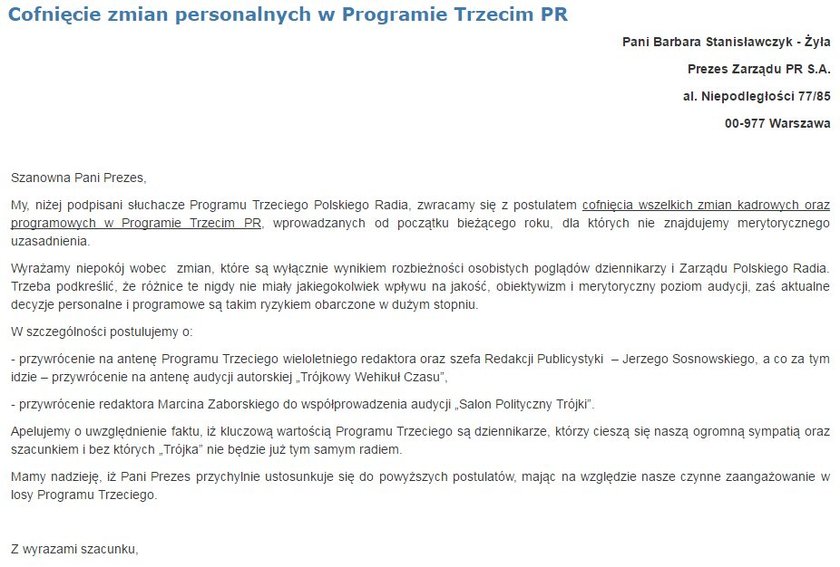 Cofnięcie zmian personalnych w Programie Trzecim PR

Pani Barbara Stanisławczyk - Żyła

Prezes Zarządu PR S.A.

al. Niepodległości 77/85

00-977 Warszawa

Szanowna Pani Prezes,

My, niżej podpisani słuchacze Programu Trzeciego Polskiego Radia, zwracamy się z postulatem cofnięcia wszelkich zmian kadrowych oraz programowych w Programie Trzecim PR, wprowadzanych od początku bieżącego roku, dla których nie znajdujemy merytorycznego uzasadnienia.

Wyrażamy niepokój wobec zmian, które są wyłącznie wynikiem rozbieżności osobistych poglądów dziennikarzy i Zarządu Polskiego Radia. Trzeba podkreślić, że różnice te nigdy nie miały jakiegokolwiek wpływu na jakość, obiektywizm i merytoryczny poziom audycji, zaś aktualne decyzje personalne i programowe są takim ryzykiem obarczone w dużym stopniu.

W szczególności postulujemy o:

- przywrócenie na antenę Programu Trzeciego wieloletniego redaktora oraz szefa Redakcji Publicystyki – Jerzego Sosnowskiego, a co za tym idzie – przywrócenie na antenę audycji autorskiej „Trójkowy Wehikuł Czasu",

- przywrócenie redaktora Marcina Zaborskiego do współprowadzenia audycji „Salon Polityczny Trójki".

Apelujemy o uwzględnienie faktu, iż kluczową wartością Programu Trzeciego są dziennikarze, którzy cieszą się naszą ogromną sympatią oraz szacunkiem i bez których „Trójka" nie będzie już tym samym radiem.

Mamy nadzieję, iż Pani Prezes przychylnie ustosunkuje się do powyższych postulatów, mając na względzie nasze czynne zaangażowanie w losy Programu Trzeciego.

Z wyrazami szacunku,